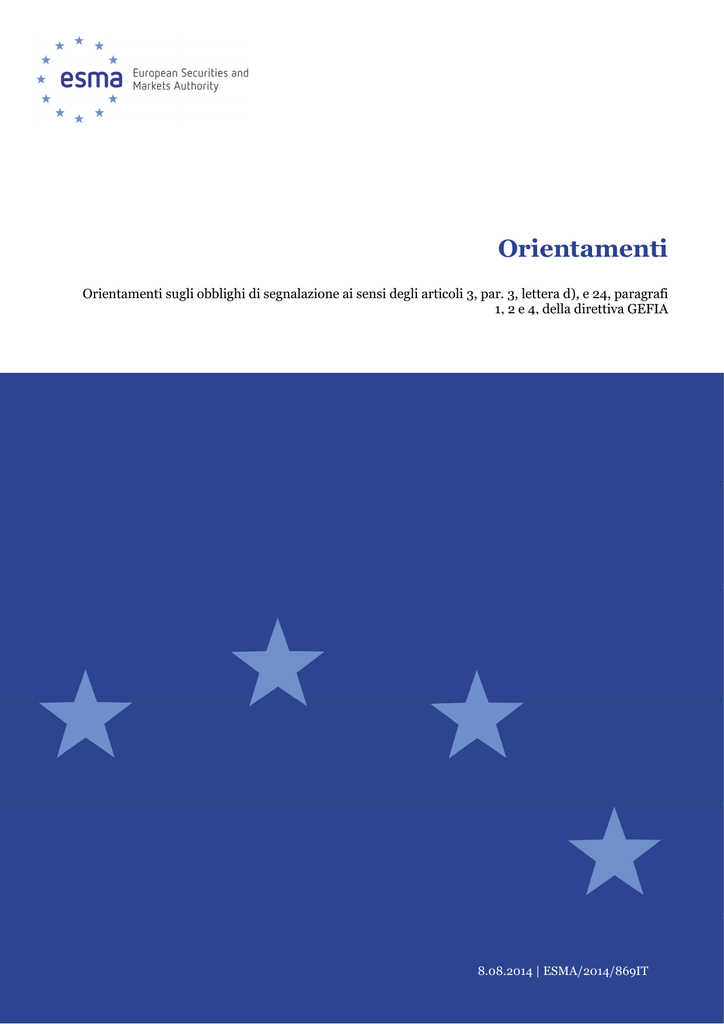 esma European Securities and Markets Authority

Orientamenti

Orientamenti sugli obblighi di segnalazione ai sensi degli articoli 3, par. 3, lettera d), e 24, paragrafi 1, 2 e 4, della direttiva GEFIA

8.08.2014 | ESMA/2014/869IT